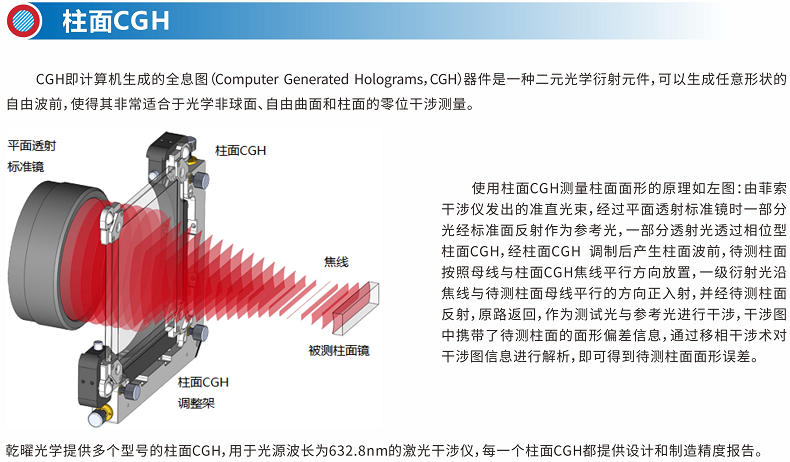 柱面CGH

CGH即计算机生成的全息图(Computer Generated Holograms,CGH)器件是一种二元光学衍射元件,可以生成任意形状的自由波前,使得其非常适合于光学非球面、自由曲面和柱面的零位干涉测量。

平面透射
标准镜

柱面CGH

焦线

被测柱面镜

柱面CGH
调整架

使用柱面CGH测量柱面面形的原理如左图:由菲索干涉仪发出的准直光束,经过平面透射标准镜时一部分光经标准面反射作为参考光,一部分透射光透过相位型柱面CGH,经柱面CGH 调制后产生柱面波前,待测柱面按照母线与柱面CGH焦线平行方向放置,一级衍射光沿焦线与待测柱面母线平行的方向正入射,并经待测柱面反射,原路返回,作为测试光与参考光进行干涉,干涉图中携带了待测柱面的面形偏差信息,通过移相干涉术对干涉图信息进行解析,即可得到待测柱面面形误差。

乾曜光学提供多个型号的柱面CGH,用于光源波长为632.8nm的激光干涉仪,每一个柱面CGH都提供设计和制造精度报告。